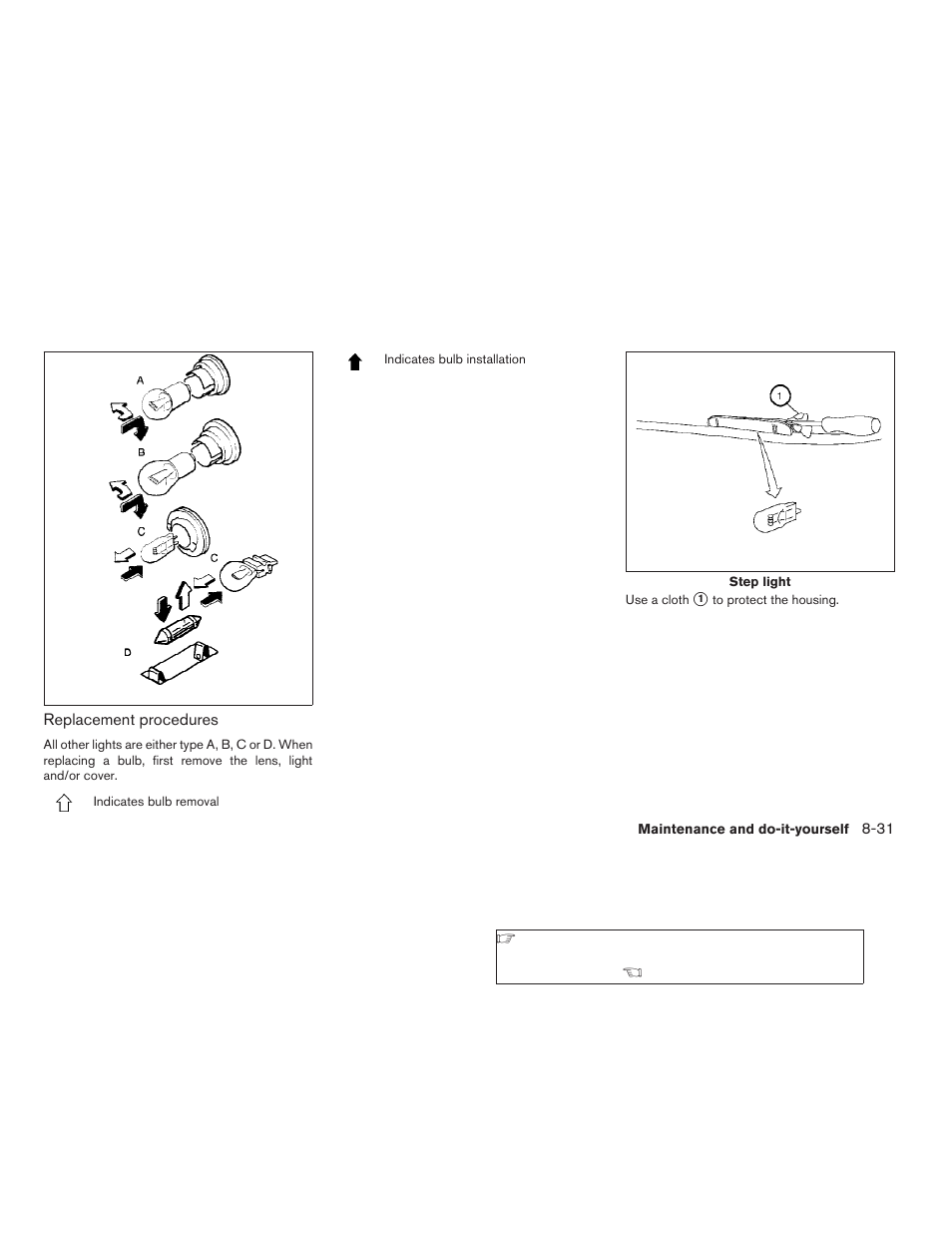 A

B

C

C

D

Replacement procedures

All other lights are either type A, B, C or D. When replacing a bulb, first remove the lens, light and/or cover.

Indicates bulb removal

Indicates bulb installation

1

Step light

Use a cloth ① to protect the housing.

Maintenance and do-it-yourself 8-31